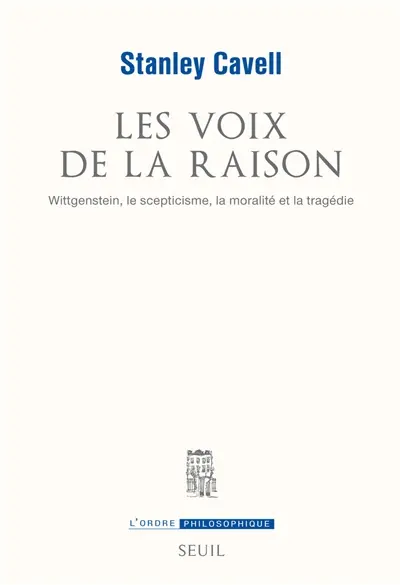 Stanley Cavell

LES VOIX DE LA RAISON

Wittgenstein, le scepticisme, la moralité et la tragédie

L'ORDRE PHILOSOPHIQUE

SEUIL